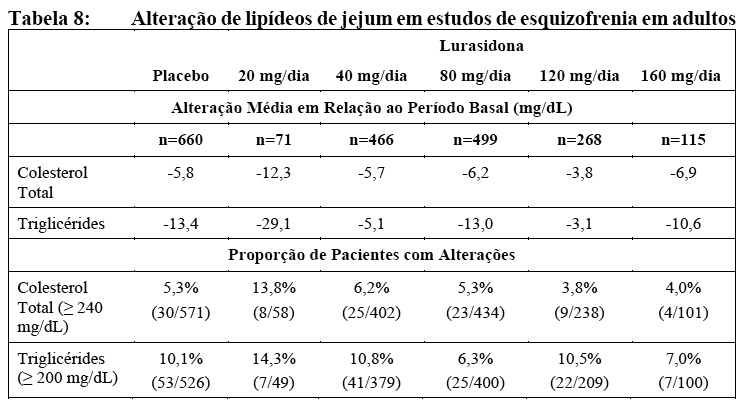 Tabela 8: Alteração de lipídeos de jejum em estudos de esquizofrenia em adultos

| | | Lurasidona | | | | |
|---|---|---|---|---|---|---|
| | Placebo | 20 mg/dia | 40 mg/dia | 80 mg/dia | 120 mg/dia | 160 mg/dia |
| Alteração Média em Relação ao Período Basal (mg/dL) | | | | | | |
| | n=660 | n=71 | n=466 | n=499 | n=268 | n=115 |
| Colesterol Total | -5,8 | -12,3 | -5,7 | -6,2 | -3,8 | -6,9 |
| Triglicérides | -13,4 | -29,1 | -5,1 | -13,0 | -3,1 | -10,6 |
| Proporção de Pacientes com Alterações | | | | | | |
| Colesterol Total (≥ 240 mg/dL) | 5,3% (30/571) | 13,8% (8/58) | 6,2% (25/402) | 5,3% (23/434) | 3,8% (9/238) | 4,0% (4/101) |
| Triglicérides (≥ 200 mg/dL) | 10,1% (53/526) | 14,3% (7/49) | 10,8% (41/379) | 6,3% (25/400) | 10,5% (22/209) | 7,0% (7/100) |